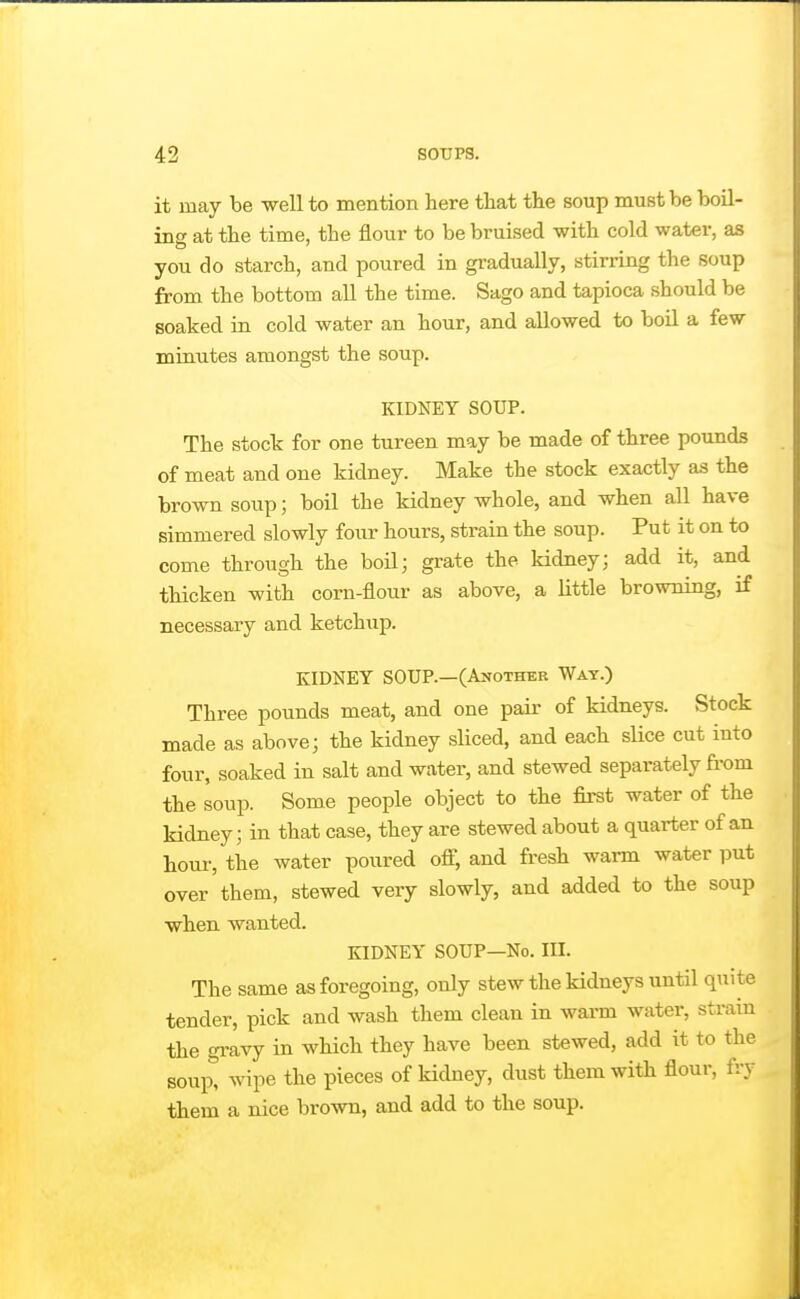 42 SOUPS.

it may be well to mention here that the soup must be boiling at the time, the flour to be bruised with cold water, as you do starch, and poured in gradually, stirring the soup from the bottom all the time. Sago and tapioca should be soaked in cold water an hour, and allowed to boil a few minutes amongst the soup.

KIDNEY SOUP.

The stock for one tureen may be made of three pounds of meat and one kidney. Make the stock exactly as the brown soup; boil the kidney whole, and when all have simmered slowly four hours, strain the soup. Put it on to come through the boil; grate the kidney; add it, and thicken with corn-flour as above, a little browning, if necessary and ketchup.

KIDNEY SOUP.—(Another Way.)

Three pounds meat, and one pair of kidneys. Stock made as above; the kidney sliced, and each slice cut into four, soaked in salt and water, and stewed separately from the soup. Some people object to the first water of the kidney; in that case, they are stewed about a quarter of an hour, the water poured off, and fresh warm water put over them, stewed very slowly, and added to the soup when wanted.

KIDNEY SOUP—No. III.

The same as foregoing, only stew the kidneys until quite tender, pick and wash them clean in warm water, strain the gravy in which they have been stewed, add it to the soup, wipe the pieces of kidney, dust them with flour, fry them a nice brown, and add to the soup.